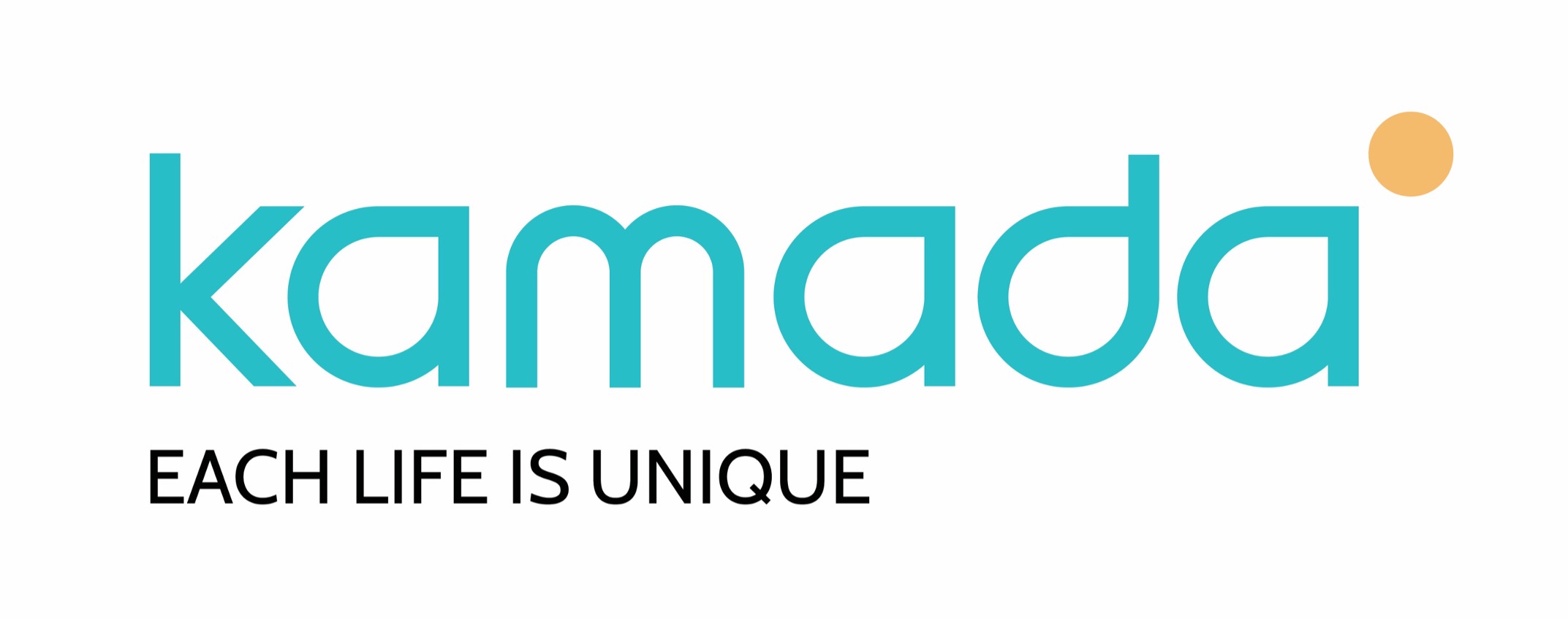 kamada
EACH LIFE IS UNIQUE